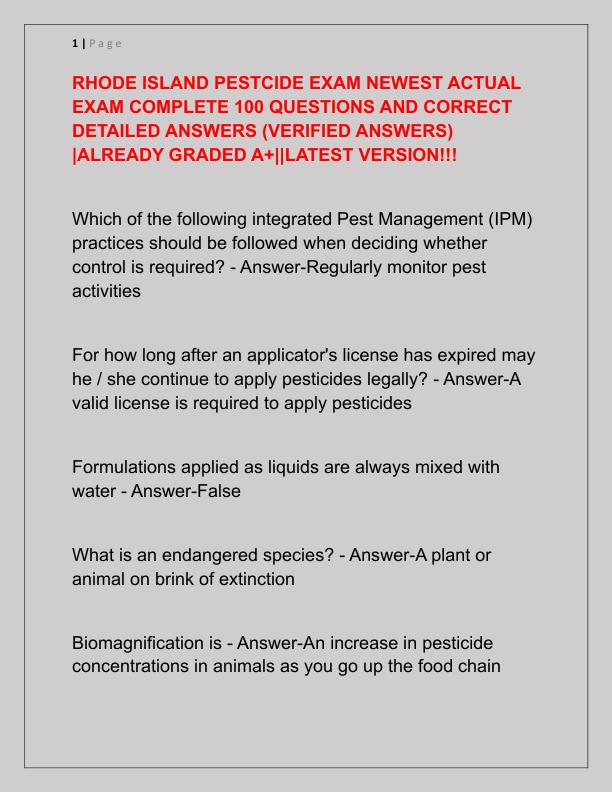 1 | Page

RHODE ISLAND PESTCIDE EXAM NEWEST ACTUAL EXAM COMPLETE 100 QUESTIONS AND CORRECT DETAILED ANSWERS (VERIFIED ANSWERS) |ALREADY GRADED A+||LATEST VERSION!!!

Which of the following integrated Pest Management (IPM) practices should be followed when deciding whether control is required? - Answer-Regularly monitor pest activities

For how long after an applicator's license has expired may he / she continue to apply pesticides legally? - Answer-A valid license is required to apply pesticides

Formulations applied as liquids are always mixed with water - Answer-False

What is an endangered species? - Answer-A plant or animal on brink of extinction

Biomagnification is - Answer-An increase in pesticide concentrations in animals as you go up the food chain